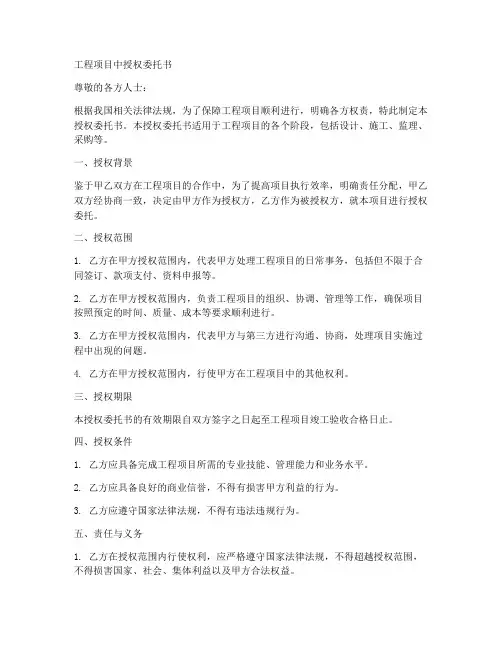 工程项目中授权委托书

尊敬的各方人士：

根据我国相关法律法规，为了保障工程项目顺利进行，明确各方权责，特此制定本授权委托书。本授权委托书适用于工程项目的各个阶段，包括设计、施工、监理、采购等。

一、授权背景

鉴于甲乙双方在工程项目的合作中，为了提高项目执行效率，明确责任分配，甲乙双方经协商一致，决定由甲方作为授权方，乙方作为被授权方，就本项目进行授权委托。

二、授权范围

1. 乙方在甲方授权范围内，代表甲方处理工程项目的日常事务，包括但不限于合同签订、款项支付、资料申报等。

2. 乙方在甲方授权范围内，负责工程项目的组织、协调、管理等工作，确保项目按照预定的时间、质量、成本等要求顺利进行。

3. 乙方在甲方授权范围内，代表甲方与第三方进行沟通、协商，处理项目实施过程中出现的问题。

4. 乙方在甲方授权范围内，行使甲方在工程项目中的其他权利。

三、授权期限

本授权委托书的有效期限自双方签字之日起至工程项目竣工验收合格日止。

四、授权条件

1. 乙方应具备完成工程项目所需的专业技能、管理能力和业务水平。

2. 乙方应具备良好的商业信誉，不得有损害甲方利益的行为。

3. 乙方应遵守国家法律法规，不得有违法违规行为。

五、责任与义务

1. 乙方在授权范围内行使权利，应严格遵守国家法律法规，不得超越授权范围，不得损害国家、社会、集体利益以及甲方合法权益。